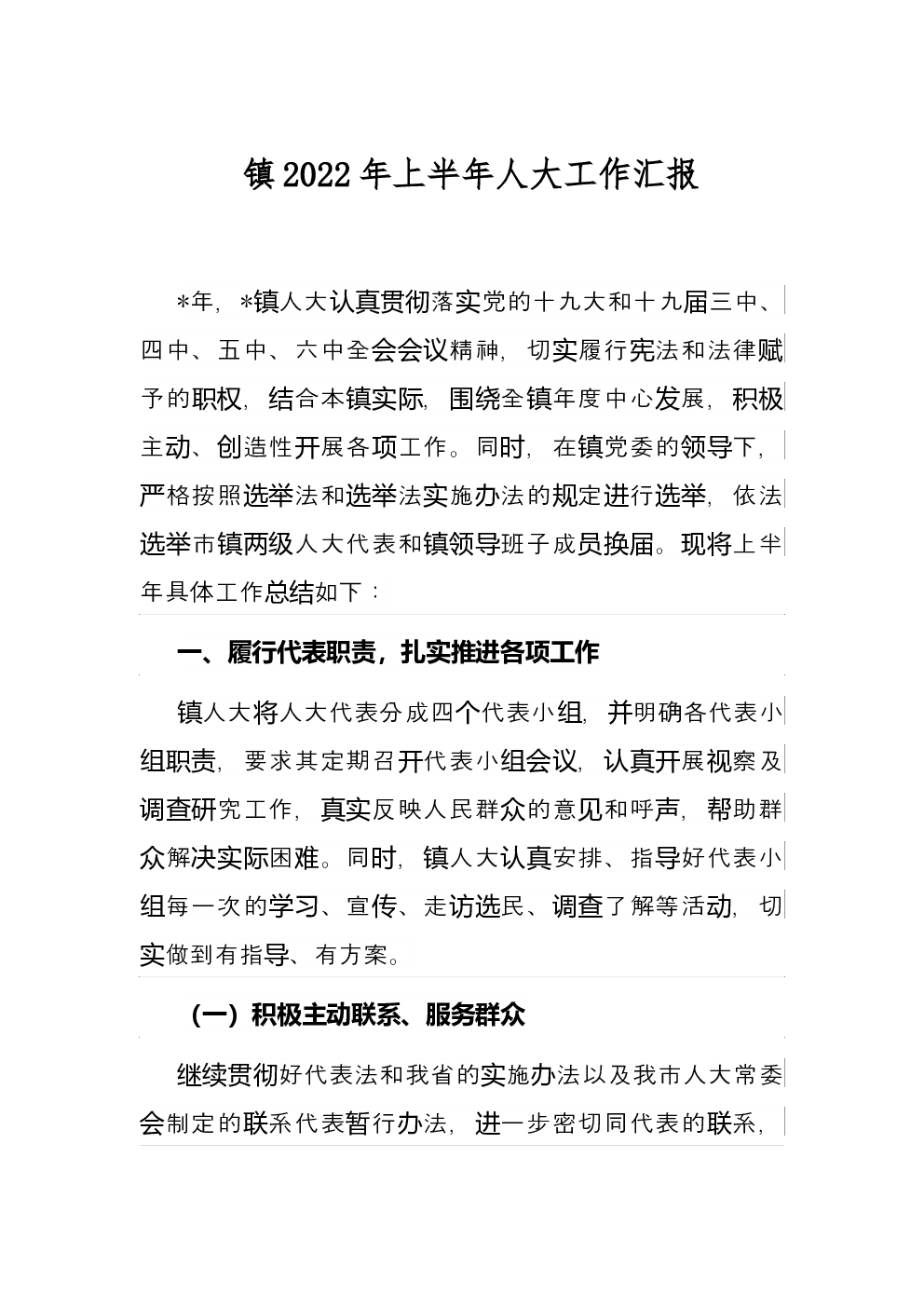 镇2022年上半年人大工作汇报

*年，*镇人大认真贯彻落实党的十九大和十九届三中、四中、五中、六中全会会议精神，切实履行宪法和法律赋予的职权，结合本镇实际，围绕全镇年度中心发展，积极主动、创造性开展各项工作。同时，在镇党委的领导下，严格按照选举法和选举法实施办法的规定进行选举，依法选举市镇两级人大代表和镇领导班子成员换届。现将上半年具体工作总结如下：

一、履行代表职责，扎实推进各项工作

镇人大将人大代表分成四个代表小组，并明确各代表小组职责，要求其定期召开代表小组会议，认真开展视察及调查研究工作，真实反映人民群众的意见和呼声，帮助群众解决实际困难。同时，镇人大认真安排、指导好代表小组每一次的学习、宣传、走访选民、调查了解等活动，切实做到有指导、有方案。

（一）积极主动联系、服务群众

继续贯彻好代表法和我省的实施办法以及我市人大常委会制定的联系代表暂行办法，进一步密切同代表的联系，